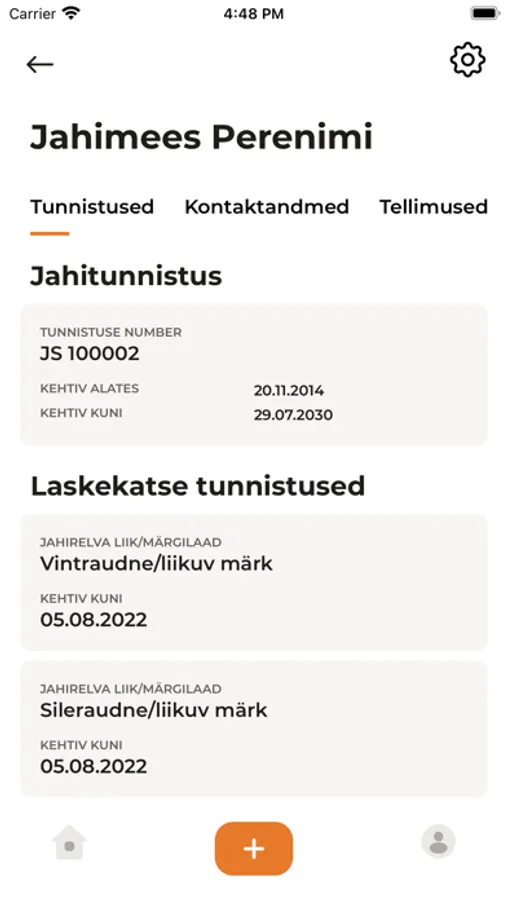 Carrier 4:48 PM

Jahimees Perenimi

Tunnistused Kontaktandmed Tellimused

Jahitunnistus

TUNNISTUSE NUMBER
JS 100002

KEHTIV ALATES 20.11.2014
KEHTIV KUNI 29.07.2030

Laskekatse tunnistused

JAHIRELVA LIIK/MÄRGILAAD
Vintraudne/liikuv märk

KEHTIV KUNI
05.08.2022

JAHIRELVA LIIK/MÄRGILAAD
Sileraudne/liikuv märk

KEHTIV KUNI
05.08.2022

+